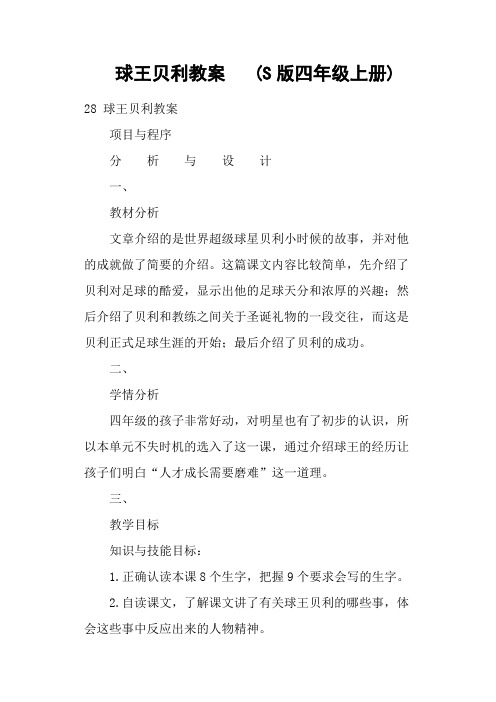 球王贝利教案 （S 版四年级上册）

28 球王贝利教案

项目与程序

分 析 与 设 计

一、

教材分析

文章介绍的是世界超级球星贝利小时候的故事，并对他的成就做了简要的介绍。这篇课文内容比较简单，先介绍了贝利对足球的酷爱，显示出他的足球天分和浓厚的兴趣；然后介绍了贝利和教练之间关于圣诞礼物的一段交往，而这是贝利正式足球生涯的开始；最后介绍了贝利的成功。

二、

学情分析

四年级的孩子非常好动，对明星也有了初步的认识，所以本单元不失时机的选入了这一课，通过介绍球王的经历让孩子们明白“人才成长需要磨难”这一道理。

三、

教学目标

知识与技能目标：

1.正确认读本课 8 个生字，把握 9 个要求会写的生字。

2.自读课文，了解课文讲了有关球王贝利的哪些事，体会这些事中反应出来的人物精神。